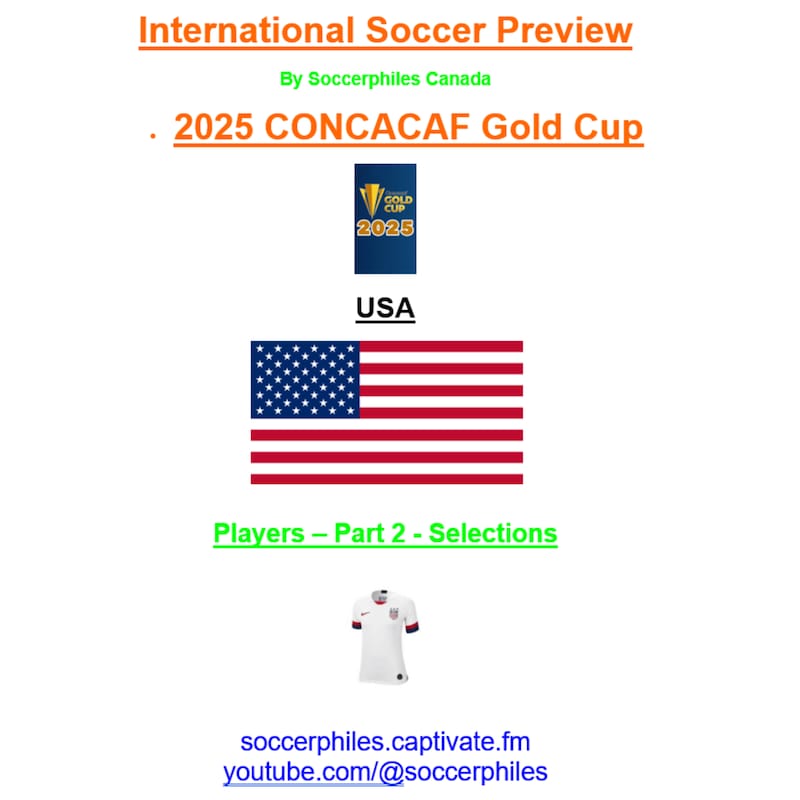 International Soccer Preview

By Soccerphiles Canada

. 2025 CONCACAF Gold Cup

GOLD CUP 2025

USA

Players – Part 2 - Selections

soccerphiles.captivate.fm
youtube.com/@soccerphiles